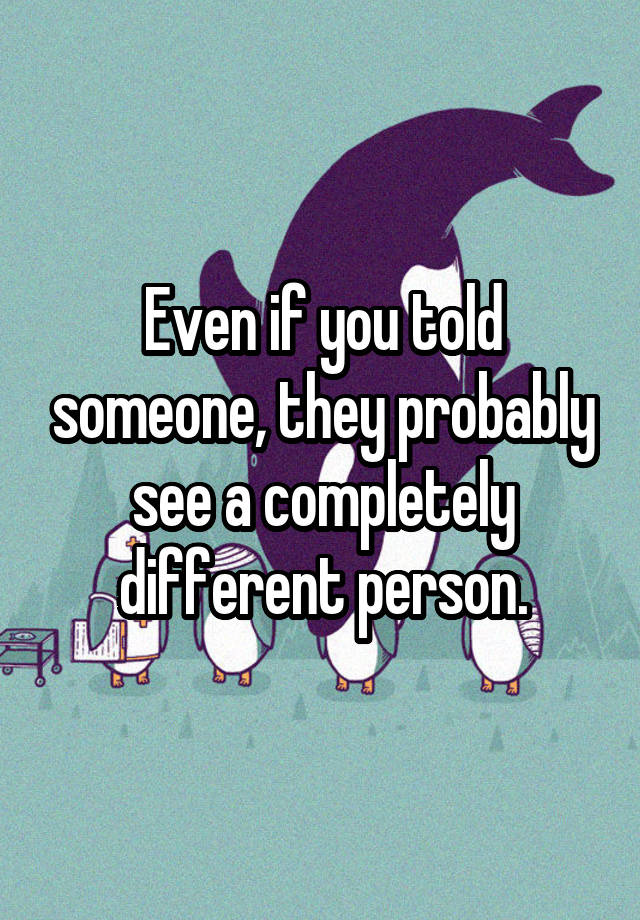 Even if you told someone, they probably see a completely different person.